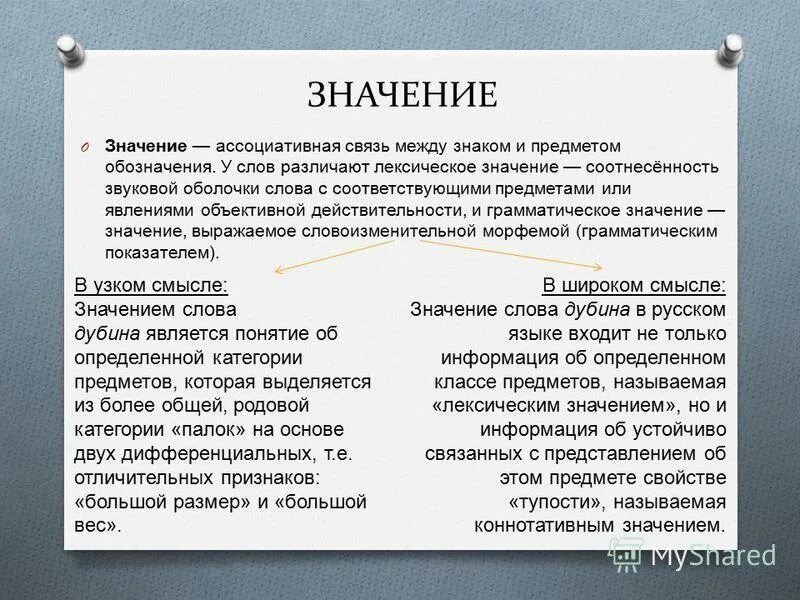 ЗНАЧЕНИЕ

Значение — ассоциативная связь между знаком и предметом обозначения. У слов различают лексическое значение — соотнесённость звуковой оболочки слова с соответствующими предметами или явлениями объективной действительности, и грамматическое значение — значение, выражаемое словоизменительной морфемой (грамматическим показателем).

В узком смысле:
Значением слова дубина является понятие об определенной категории предметов, которая выделяется из более общей, родовой категории «палок» на основе двух дифференциальных, т.е. отличительных признаков: «большой размер» и «большой вес».

В широком смысле:
Значение слова дубина в русском языке входит не только информация об определенном классе предметов, называемая «лексическим значением», но и информация об устойчиво связанных с представлением об этом предмете свойстве «тупости», называемая коннотативным значением.

MyShared